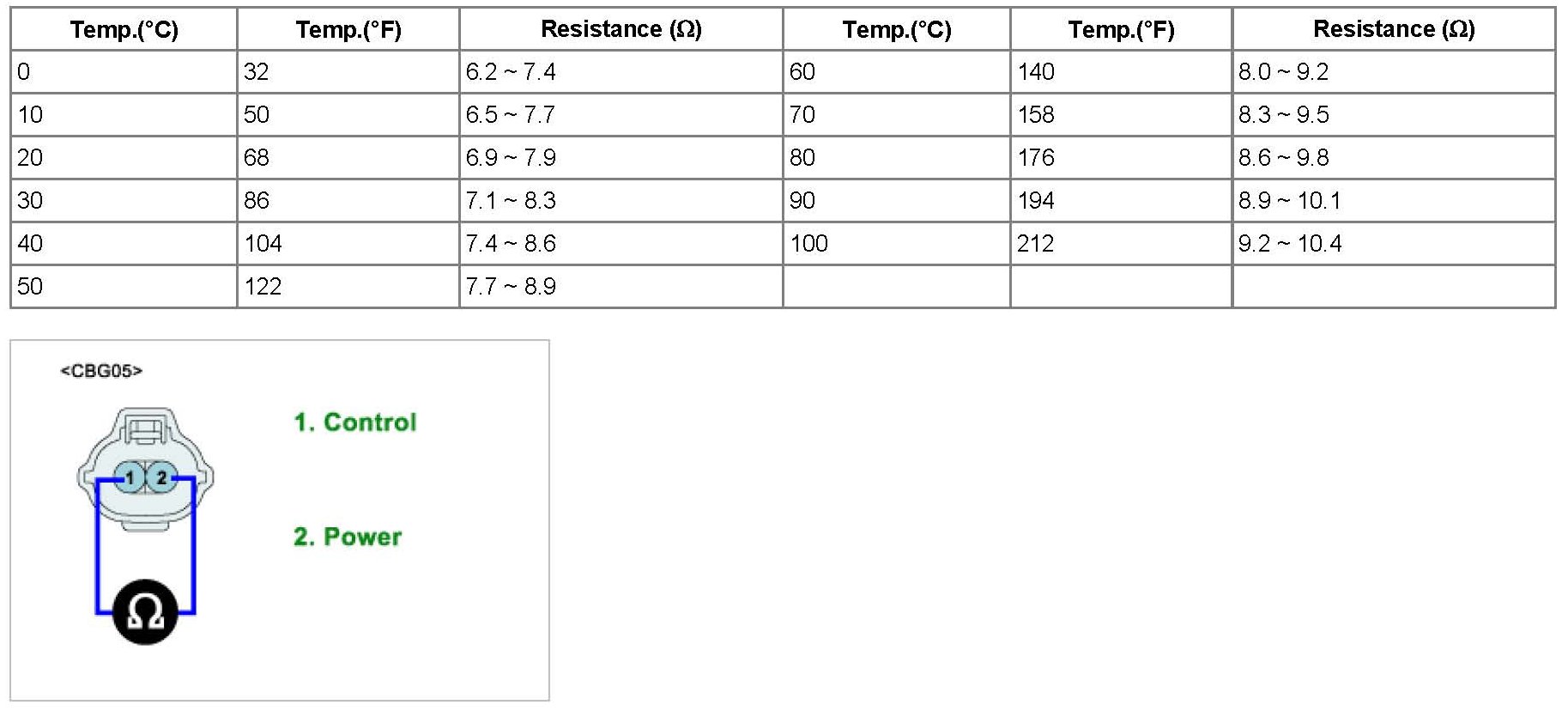 | Temp.(°C) | Temp.(°F) | Resistance (Ω) | Temp.(°C) | Temp.(°F) | Resistance (Ω) |
|---|---|---|---|---|---|
| 0 | 32 | 6.2 ~ 7.4 | 60 | 140 | 8.0 ~ 9.2 |
| 10 | 50 | 6.5 ~ 7.7 | 70 | 158 | 8.3 ~ 9.5 |
| 20 | 68 | 6.9 ~ 7.9 | 80 | 176 | 8.6 ~ 9.8 |
| 30 | 86 | 7.1 ~ 8.3 | 90 | 194 | 8.9 ~ 10.1 |
| 40 | 104 | 7.4 ~ 8.6 | 100 | 212 | 9.2 ~ 10.4 |
| 50 | 122 | 7.7 ~ 8.9 | | | |

<CBG05>

1 2

Ω

1. Control

2. Power